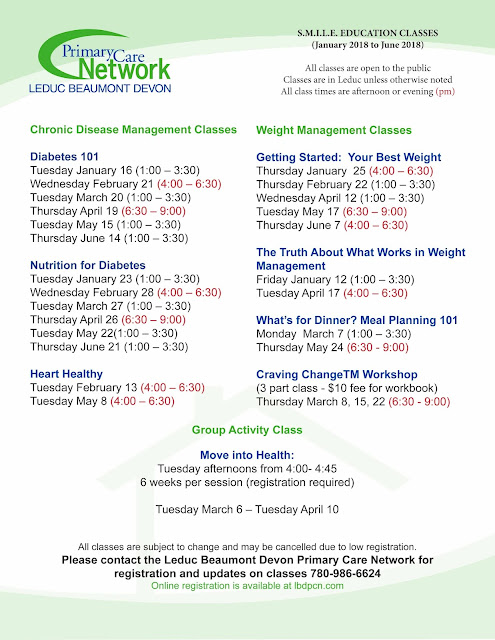 Primary Care Network
LEDUC BEAUMONT DEVON

S.M.I.L.E. EDUCATION CLASSES
(January 2018 to June 2018)

All classes are open to the public
Classes are in Leduc unless otherwise noted
All class times are afternoon or evening (pm)

Chronic Disease Management Classes

Diabetes 101
Tuesday January 16 (1:00 – 3:30)
Wednesday February 21 (4:00 – 6:30)
Tuesday March 20 (1:00 – 3:30)
Thursday April 19 (6:30 – 9:00)
Tuesday May 15 (1:00 – 3:30)
Thursday June 14 (1:00 – 3:30)

Nutrition for Diabetes
Tuesday January 23 (1:00 – 3:30)
Wednesday February 28 (4:00 – 6:30)
Tuesday March 27 (1:00 – 3:30)
Thursday April 26 (6:30 – 9:00)
Tuesday May 22(1:00 – 3:30)
Thursday June 21 (1:00 – 3:30)

Heart Healthy
Tuesday February 13 (4:00 – 6:30)
Tuesday May 8 (4:00 – 6:30)

Weight Management Classes

Getting Started: Your Best Weight
Thursday January 25 (4:00 – 6:30)
Thursday February 22 (1:00 – 3:30)
Wednesday April 12 (1:00 – 3:30)
Tuesday May 17 (6:30 – 9:00)
Thursday June 7 (4:00 – 6:30)

The Truth About What Works in Weight Management
Friday January 12 (1:00 – 3:30)
Tuesday April 17 (4:00 – 6:30)

What's for Dinner? Meal Planning 101
Monday March 7 (1:00 – 3:30)
Thursday May 24 (6:30 - 9:00)

Craving ChangeTM Workshop
(3 part class - $10 fee for workbook)
Thursday March 8, 15, 22 (6:30 - 9:00)

Group Activity Class

Move into Health:
Tuesday afternoons from 4:00- 4:45
6 weeks per session (registration required)

Tuesday March 6 – Tuesday April 10

All classes are subject to change and may be cancelled due to low registration.
Please contact the Leduc Beaumont Devon Primary Care Network for registration and updates on classes 780-986-6624
Online registration is available at lbdpcn.com